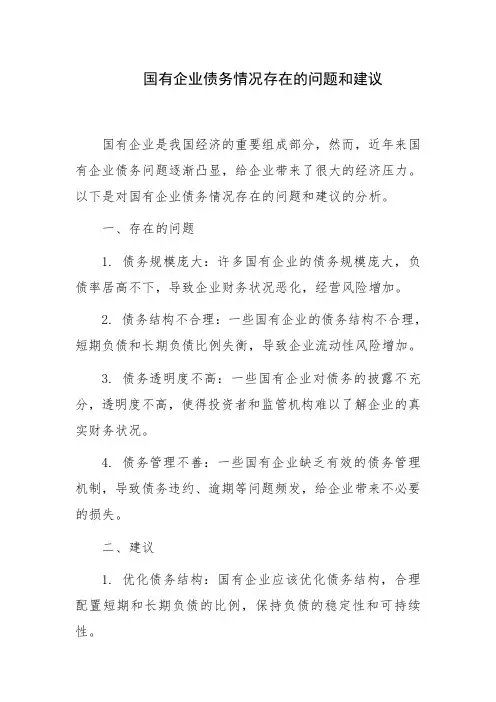 国有企业债务情况存在的问题和建议

国有企业是我国经济的重要组成部分，然而，近年来国有企业债务问题逐渐凸显，给企业带来了很大的经济压力。以下是对国有企业债务情况存在的问题和建议的分析。

一、存在的问题

1. 债务规模庞大：许多国有企业的债务规模庞大，负债率居高不下，导致企业财务状况恶化，经营风险增加。

2. 债务结构不合理：一些国有企业的债务结构不合理，短期负债和长期负债比例失衡，导致企业流动性风险增加。

3. 债务透明度不高：一些国有企业对债务的披露不充分，透明度不高，使得投资者和监管机构难以了解企业的真实财务状况。

4. 债务管理不善：一些国有企业缺乏有效的债务管理机制，导致债务违约、逾期等问题频发，给企业带来不必要的损失。

二、建议

1. 优化债务结构：国有企业应该优化债务结构，合理配置短期和长期负债的比例，保持负债的稳定性和可持续性。